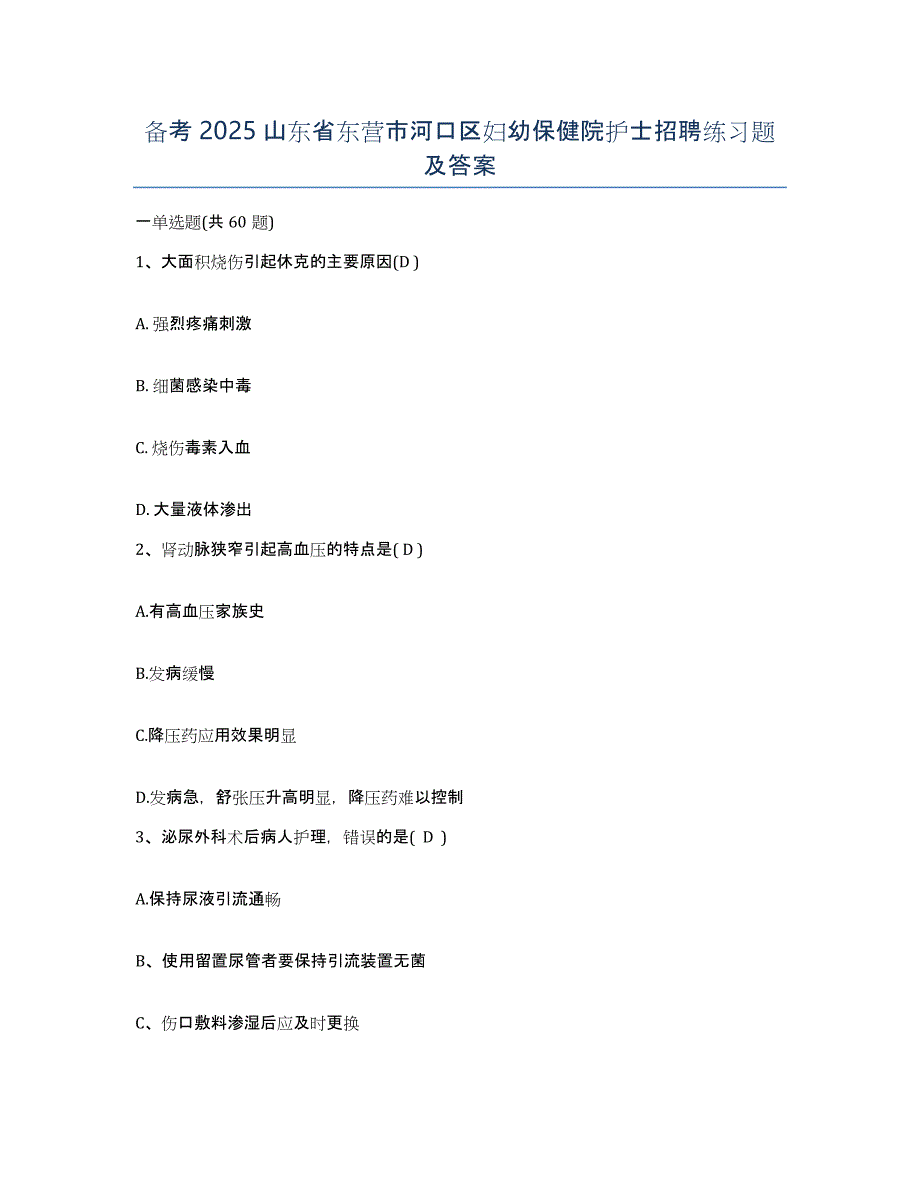 备考 2025 山东省东营市河口区妇幼保健院护士招聘练习题及答案

一单选题(共 60 题)

1、大面积烧伤引起休克的主要原因(D )

A. 强烈疼痛刺激

B. 细菌感染中毒

C. 烧伤毒素入血

D. 大量液体渗出

2、肾动脉狭窄引起高血压的特点是( D )

A.有高血压家族史

B.发病缓慢

C.降压药应用效果明显

D.发病急，舒张压升高明显，降压药难以控制

3、泌尿外科术后病人护理，错误的是( D )

A.保持尿液引流通畅

B、使用留置尿管者要保持引流装置无菌

C、伤口敷料渗湿后应及时更换